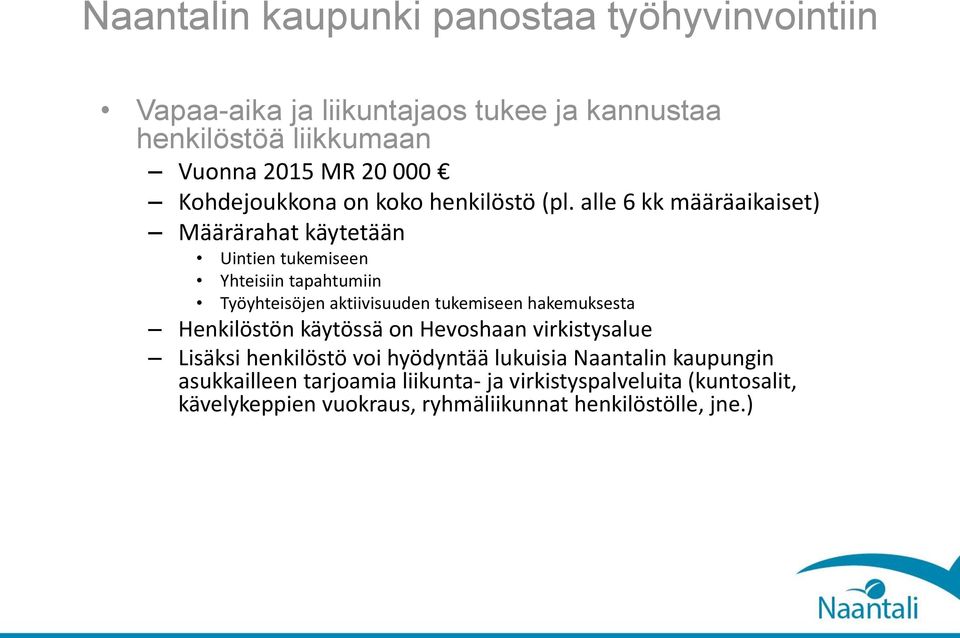 Naantalin kaupunki panostaa työhyvinvointiin

• Vapaa-aika ja liikuntajaos tukee ja kannustaa henkilöstöä liikkumaan

– Vuonna 2015 MR 20 000 €

– Kohdejoukkona on koko henkilöstö (pl. alle 6 kk määräaikaiset)

– Määrärahat käytetään

• Uintien tukemiseen

• Yhteisiin tapahtumiin

• Työyhteisöjen aktiivisuuden tukemiseen hakemuksesta

– Henkilöstön käytössä on Hevoshaan virkistysalue

– Lisäksi henkilöstö voi hyödyntää lukuisia Naantalin kaupungin asukkailleen tarjoamia liikunta- ja virkistyspalveluita (kuntosalit, kävelykeppien vuokraus, ryhmäliikunnat henkilöstölle, jne.)

Naantali